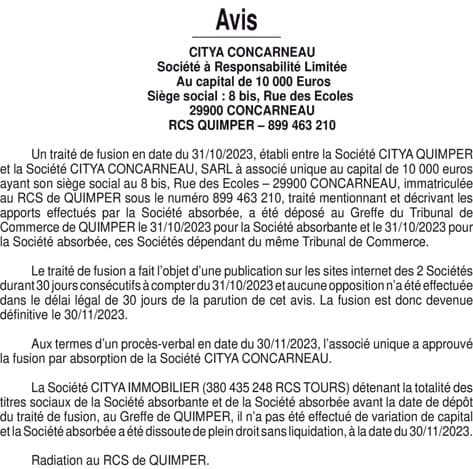 Avis

CITYA CONCARNEAU
Société à Responsabilité Limitée
Au capital de 10 000 Euros
Siège social : 8 bis, Rue des Ecoles
29900 CONCARNEAU
RCS QUIMPER – 899 463 210

Un traité de fusion en date du 31/10/2023, établi entre la Société CITYA QUIMPER et la Société CITYA CONCARNEAU, SARL à associé unique au capital de 10 000 euros ayant son siège social au 8 bis, Rue des Ecoles – 29900 CONCARNEAU, immatriculée au RCS de QUIMPER sous le numéro 899 463 210, traité mentionnant et décrivant les apports effectués par la Société absorbée, a été déposé au Greffe du Tribunal de Commerce de QUIMPER le 31/10/2023 pour la Société absorbante et le 31/10/2023 pour la Société absorbée, ces Sociétés dépendant du même Tribunal de Commerce.

Le traité de fusion a fait l'objet d'une publication sur les sites internet des 2 Sociétés durant 30 jours consécutifs à compter du 31/10/2023 et aucune opposition n'a été effectuée dans le délai légal de 30 jours de la parution de cet avis. La fusion est donc devenue définitive le 30/11/2023.

Aux termes d'un procès-verbal en date du 30/11/2023, l'associé unique a approuvé la fusion par absorption de la Société CITYA CONCARNEAU.

La Société CITYA IMMOBILIER (380 435 248 RCS TOURS) détenant la totalité des titres sociaux de la Société absorbante et de la Société absorbée avant la date de dépôt du traité de fusion, au Greffe de QUIMPER, il n'a pas été effectué de variation de capital et la Société absorbée a été dissoute de plein droit sans liquidation, à la date du 30/11/2023.

Radiation au RCS de QUIMPER.